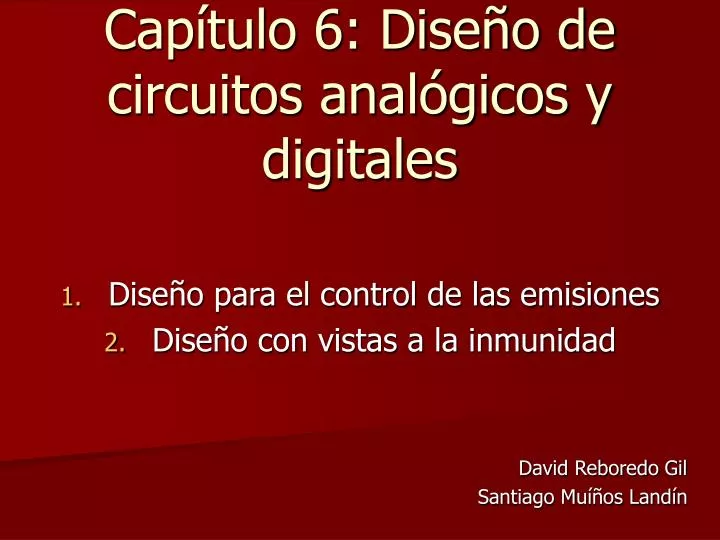 Capítulo 6: Diseño de circuitos analógicos y digitales

1. Diseño para el control de las emisiones
2. Diseño con vistas a la inmunidad

David Reboredo Gil
Santiago Muíños Landín